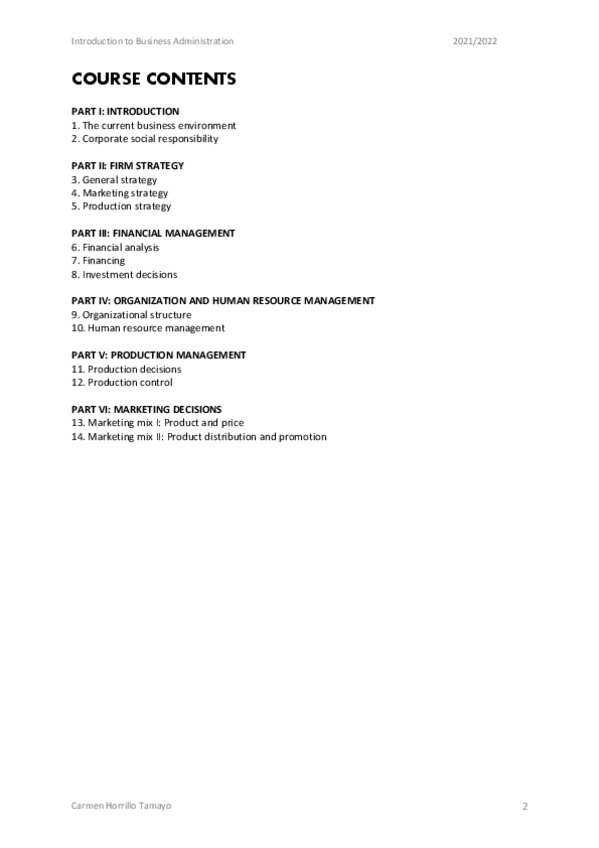 Introduction to Business Administration 2021/2022

COURSE CONTENTS

PART I: INTRODUCTION
1. The current business environment
2. Corporate social responsibility

PART II: FIRM STRATEGY
3. General strategy
4. Marketing strategy
5. Production strategy

PART III: FINANCIAL MANAGEMENT
6. Financial analysis
7. Financing
8. Investment decisions

PART IV: ORGANIZATION AND HUMAN RESOURCE MANAGEMENT
9. Organizational structure
10. Human resource management

PART V: PRODUCTION MANAGEMENT
11. Production decisions
12. Production control

PART VI: MARKETING DECISIONS
13. Marketing mix I: Product and price
14. Marketing mix II: Product distribution and promotion

Carmen Horrillo Tamayo 2